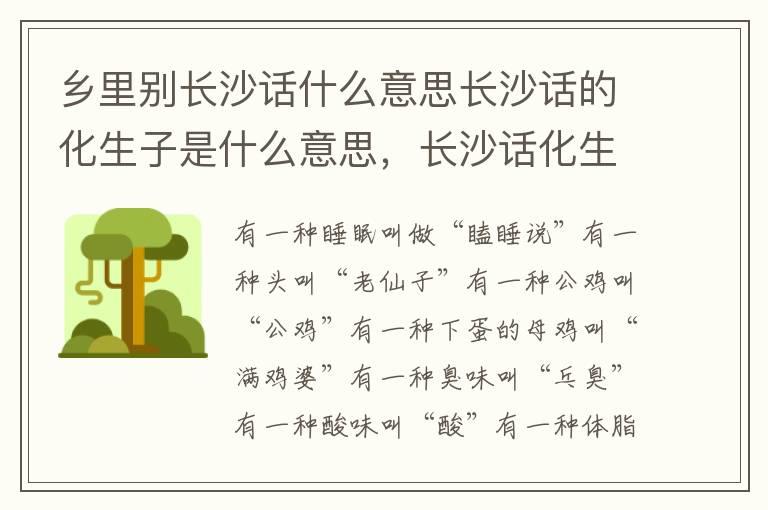 乡里别长沙话什么意思长沙话的化生子是什么意思，长沙话化生

有一种睡眠叫做“瞌睡说”有一种头叫“老仙子”有一种公鸡叫“公鸡”有一种下蛋的母鸡叫“满鸡婆”有一种臭味叫“乓臭”有一种酸味叫“酸”有一种体脂